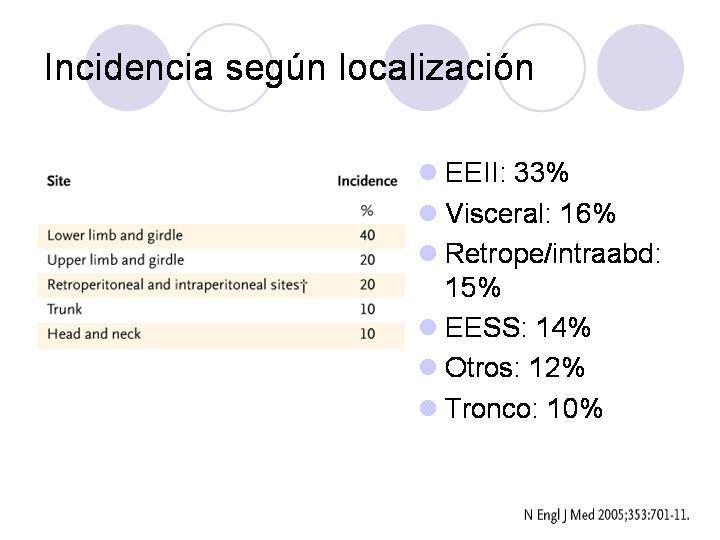 Incidencia según localización

| Site | Incidence |
|---|---|
| | % |
| Lower limb and girdle | 40 |
| Upper limb and girdle | 20 |
| Retroperitoneal and intraperitoneal sites† | 20 |
| Trunk | 10 |
| Head and neck | 10 |

EEII: 33%
Visceral: 16%
Retrope/intraabd: 15%
EESS: 14%
Otros: 12%
Tronco: 10%

N Engl J Med 2005;353:701-11.